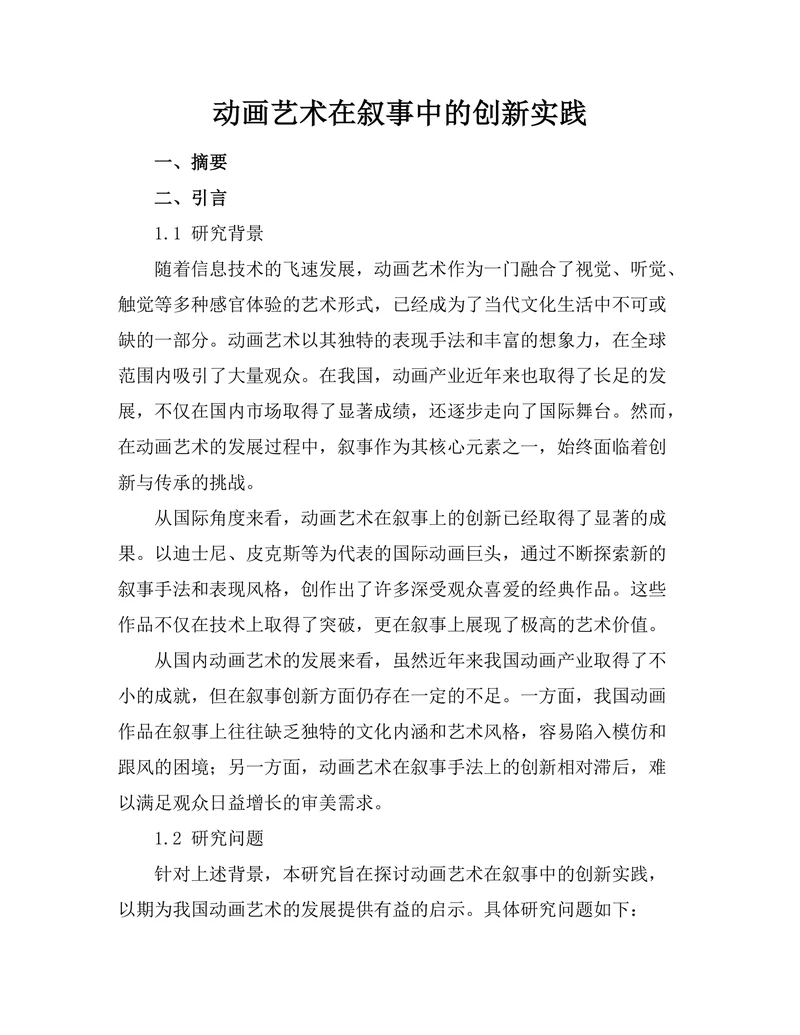 动画艺术在叙事中的创新实践

一、摘要

二、引言

1.1 研究背景

随着信息技术的飞速发展，动画艺术作为一门融合了视觉、听觉、触觉等多种感官体验的艺术形式，已经成为了当代文化生活中不可或缺的一部分。动画艺术以其独特的表现手法和丰富的想象力，在全球范围内吸引了大量观众。在我国，动画产业近年来也取得了长足的发展，不仅在国内市场取得了显著成绩，还逐步走向了国际舞台。然而，在动画艺术的发展过程中，叙事作为其核心元素之一，始终面临着创新与传承的挑战。

从国际角度来看，动画艺术在叙事上的创新已经取得了显著的成果。以迪士尼、皮克斯等为代表的国际动画巨头，通过不断探索新的叙事手法和表现风格，创作出了许多深受观众喜爱的经典作品。这些作品不仅在技术上取得了突破，更在叙事上展现了极高的艺术价值。

从国内动画艺术的发展来看，虽然近年来我国动画产业取得了不小的成就，但在叙事创新方面仍存在一定的不足。一方面，我国动画作品在叙事上往往缺乏独特的文化内涵和艺术风格，容易陷入模仿和跟风的困境；另一方面，动画艺术在叙事手法上的创新相对滞后，难以满足观众日益增长的审美需求。

1.2 研究问题

针对上述背景，本研究旨在探讨动画艺术在叙事中的创新实践，以期为我国动画艺术的发展提供有益的启示。具体研究问题如下：